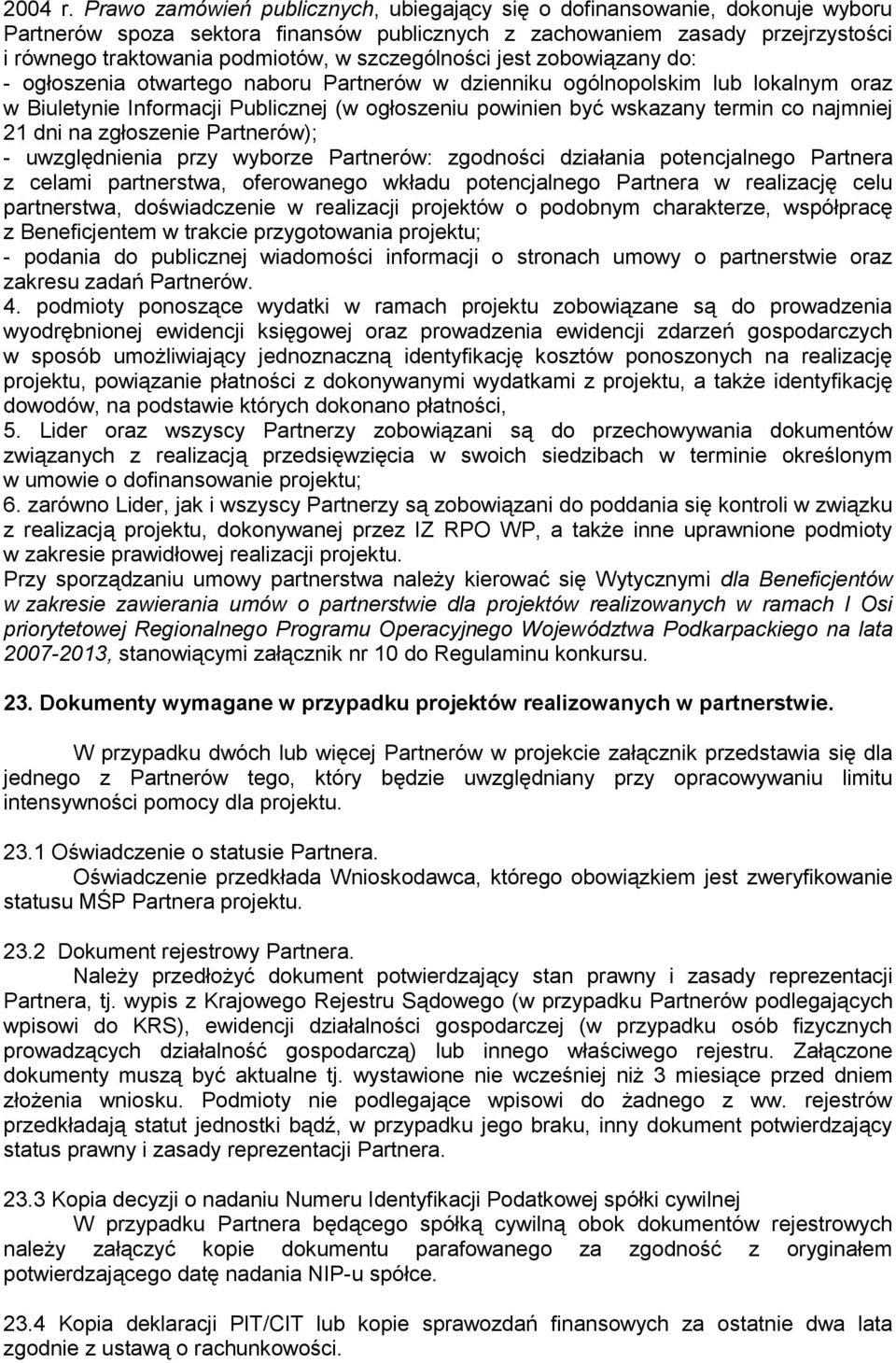 2004 r. Prawo zamówień publicznych, ubiegający się o dofinansowanie, dokonuje wyboru Partnerów spoza sektora finansów publicznych z zachowaniem zasady przejrzystości i równego traktowania podmiotów, w szczególności jest zobowiązany do:
- ogłoszenia otwartego naboru Partnerów w dzienniku ogólnopolskim lub lokalnym oraz w Biuletynie Informacji Publicznej (w ogłoszeniu powinien być wskazany termin co najmniej 21 dni na zgłoszenie Partnerów);
- uwzględnienia przy wyborze Partnerów: zgodności działania potencjalnego Partnera z celami partnerstwa, oferowanego wkładu potencjalnego Partnera w realizację celu partnerstwa, doświadczenie w realizacji projektów o podobnym charakterze, współpracę z Beneficjentem w trakcie przygotowania projektu;
- podania do publicznej wiadomości informacji o stronach umowy o partnerstwie oraz zakresu zadań Partnerów.
4. podmioty ponoszące wydatki w ramach projektu zobowiązane są do prowadzenia wyodrębnionej ewidencji księgowej oraz prowadzenia ewidencji zdarzeń gospodarczych w sposób umożliwiający jednoznaczną identyfikację kosztów ponoszonych na realizację projektu, powiązanie płatności z dokonywanymi wydatkami z projektu, a także identyfikację dowodów, na podstawie których dokonano płatności,
5. Lider oraz wszyscy Partnerzy zobowiązani są do przechowywania dokumentów związanych z realizacją przedsięwzięcia w swoich siedzibach w terminie określonym w umowie o dofinansowanie projektu;
6. zarówno Lider, jak i wszyscy Partnerzy są zobowiązani do poddania się kontroli w związku z realizacją projektu, dokonywanej przez IZ RPO WP, a także inne uprawnione podmioty w zakresie prawidłowej realizacji projektu.
Przy sporządzaniu umowy partnerstwa należy kierować się Wytycznymi dla Beneficjentów w zakresie zawierania umów o partnerstwie dla projektów realizowanych w ramach I Osi priorytetowej Regionalnego Programu Operacyjnego Województwa Podkarpackiego na lata 2007-2013, stanowiącymi załącznik nr 10 do Regulaminu konkursu.

23. Dokumenty wymagane w przypadku projektów realizowanych w partnerstwie.

W przypadku dwóch lub więcej Partnerów w projekcie załącznik przedstawia się dla jednego z Partnerów tego, który będzie uwzględniany przy opracowywaniu limitu intensywności pomocy dla projektu.

23.1 Oświadczenie o statusie Partnera.
Oświadczenie przedkłada Wnioskodawca, którego obowiązkiem jest zweryfikowanie statusu MŚP Partnera projektu.

23.2 Dokument rejestrowy Partnera.
Należy przedłożyć dokument potwierdzający stan prawny i zasady reprezentacji Partnera, tj. wypis z Krajowego Rejestru Sądowego (w przypadku Partnerów podlegających wpisowi do KRS), ewidencji działalności gospodarczej (w przypadku osób fizycznych prowadzących działalność gospodarczą) lub innego właściwego rejestru. Załączone dokumenty muszą być aktualne tj. wystawione nie wcześniej niż 3 miesiące przed dniem złożenia wniosku. Podmioty nie podlegające wpisowi do żadnego z ww. rejestrów przedkładają statut jednostki bądź, w przypadku jego braku, inny dokument potwierdzający status prawny i zasady reprezentacji Partnera.

23.3 Kopia decyzji o nadaniu Numeru Identyfikacji Podatkowej spółki cywilnej
W przypadku Partnera będącego spółką cywilną obok dokumentów rejestrowych należy załączyć kopie dokumentu parafowanego za zgodność z oryginałem potwierdzającego datę nadania NIP-u spółce.

23.4 Kopia deklaracji PIT/CIT lub kopie sprawozdań finansowych za ostatnie dwa lata zgodnie z ustawą o rachunkowości.